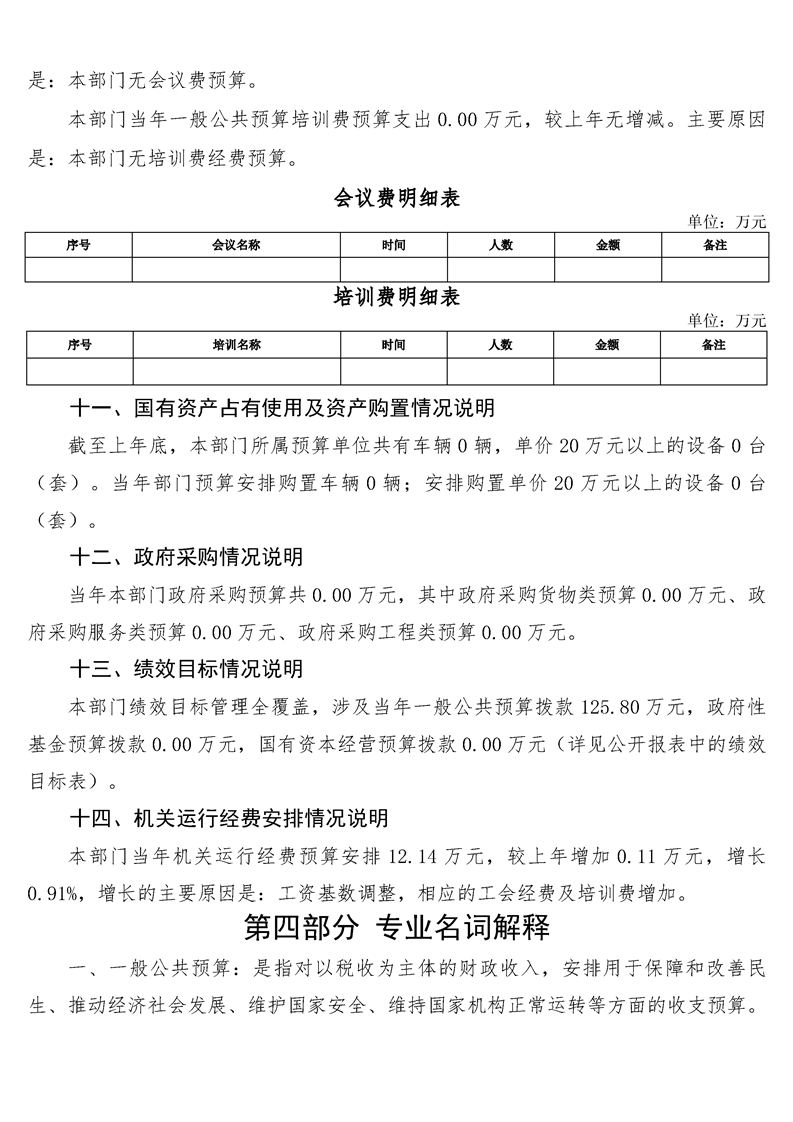 是：本部门无会议费预算。

本部门当年一般公共预算培训费预算支出 0.00 万元，较上年无增减。主要原因是：本部门无培训费经费预算。

会议费明细表

单位：万元

| 序号 | 会议名称 | 时间 | 人数 | 金额 | 备注 |
|---|---|---|---|---|---|
| | | | | | |

培训费明细表

单位：万元

| 序号 | 培训名称 | 时间 | 人数 | 金额 | 备注 |
|---|---|---|---|---|---|
| | | | | | |

十一、国有资产占有使用及资产购置情况说明

截至上年底，本部门所属预算单位共有车辆 0 辆，单价 20 万元以上的设备 0 台（套）。当年部门预算安排购置车辆 0 辆；安排购置单价 20 万元以上的设备 0 台（套）。

十二、政府采购情况说明

当年本部门政府采购预算共 0.00 万元，其中政府采购货物类预算 0.00 万元、政府采购服务类预算 0.00 万元、政府采购工程类预算 0.00 万元。

十三、绩效目标情况说明

本部门绩效目标管理全覆盖，涉及当年一般公共预算拨款 125.80 万元，政府性基金预算拨款 0.00 万元，国有资本经营预算拨款 0.00 万元（详见公开报表中的绩效目标表）。

十四、机关运行经费安排情况说明

本部门当年机关运行经费预算安排 12.14 万元，较上年增加 0.11 万元，增长 0.91%，增长的主要原因是：工资基数调整，相应的工会经费及培训费增加。

第四部分 专业名词解释

一、一般公共预算：是指对以税收为主体的财政收入，安排用于保障和改善民生、推动经济社会发展、维护国家安全、维持国家机构正常运转等方面的收支预算。